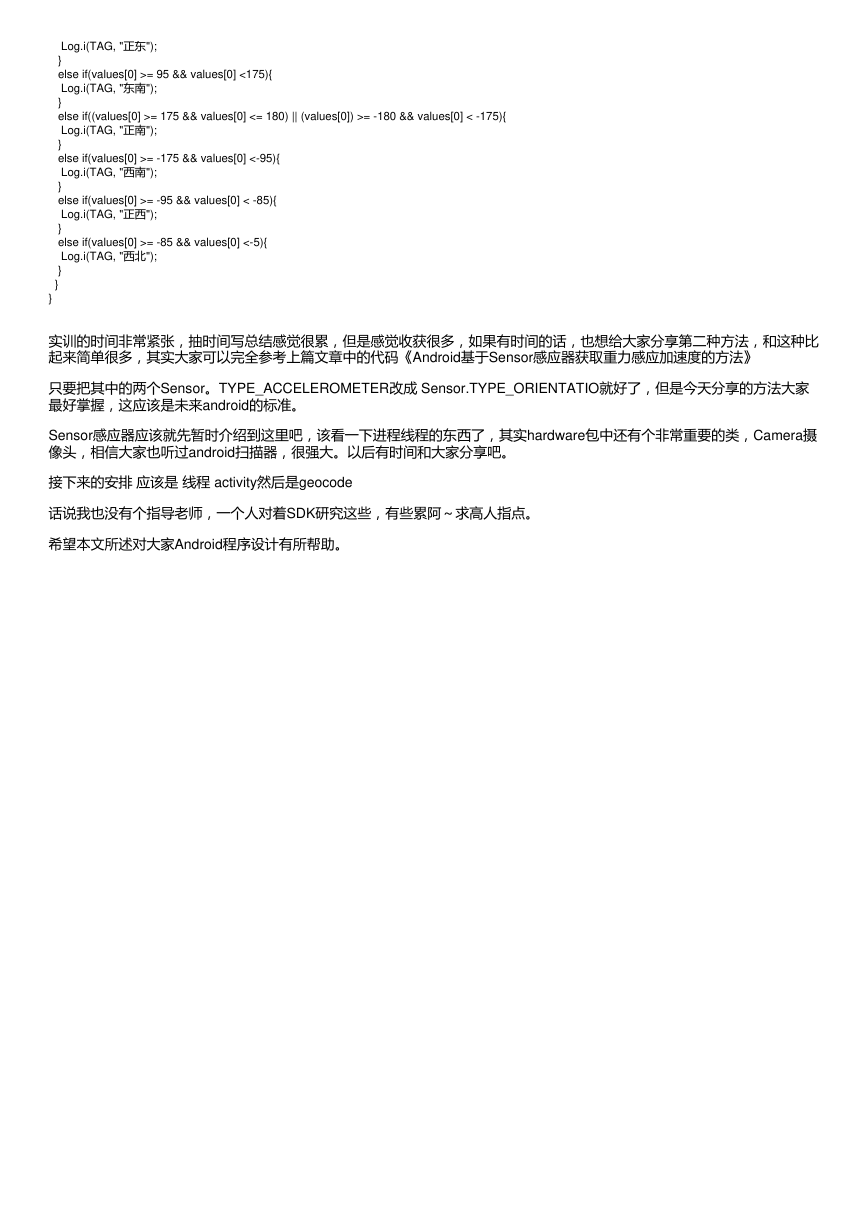 Log.i(TAG, "正东");
}
else if(values[0] >= 95 && values[0] <175){
Log.i(TAG, "东南");
}
else if((values[0] >= 175 && values[0] <= 180) || (values[0]) >= -180 && values[0] < -175){
Log.i(TAG, "正南");
}
else if(values[0] >= -175 && values[0] <-95){
Log.i(TAG, "西南");
}
else if(values[0] >= -95 && values[0] < -85){
Log.i(TAG, "正西");
}
else if(values[0] >= -85 && values[0] <-5){
Log.i(TAG, "西北");
}
}
}

实训的时间非常紧张，抽时间写总结感觉很累，但是感觉收获很多，如果有时间的话，也想给大家分享第二种方法，和这种比起来简单很多，其实大家可以完全参考上篇文章中的代码《Android基于Sensor感应器获取重力感应加速度的方法》

只要把其中的两个Sensor。TYPE_ACCELEROMETER改成 Sensor.TYPE_ORIENTATIO就好了，但是今天分享的方法大家最好掌握，这应该是未来android的标准。

Sensor感应器应该就先暂时介绍到这里吧，该看一下进程线程的东西了，其实hardware包中还有个非常重要的类，Camera摄像头，相信大家也听过android扫描器，很强大。以后有时间和大家分享吧。

接下来的安排 应该是 线程 activity然后是geocode

话说我也没有个指导老师，一个人对着SDK研究这些，有些累阿~求高人指点。

希望本文所述对大家Android程序设计有所帮助。